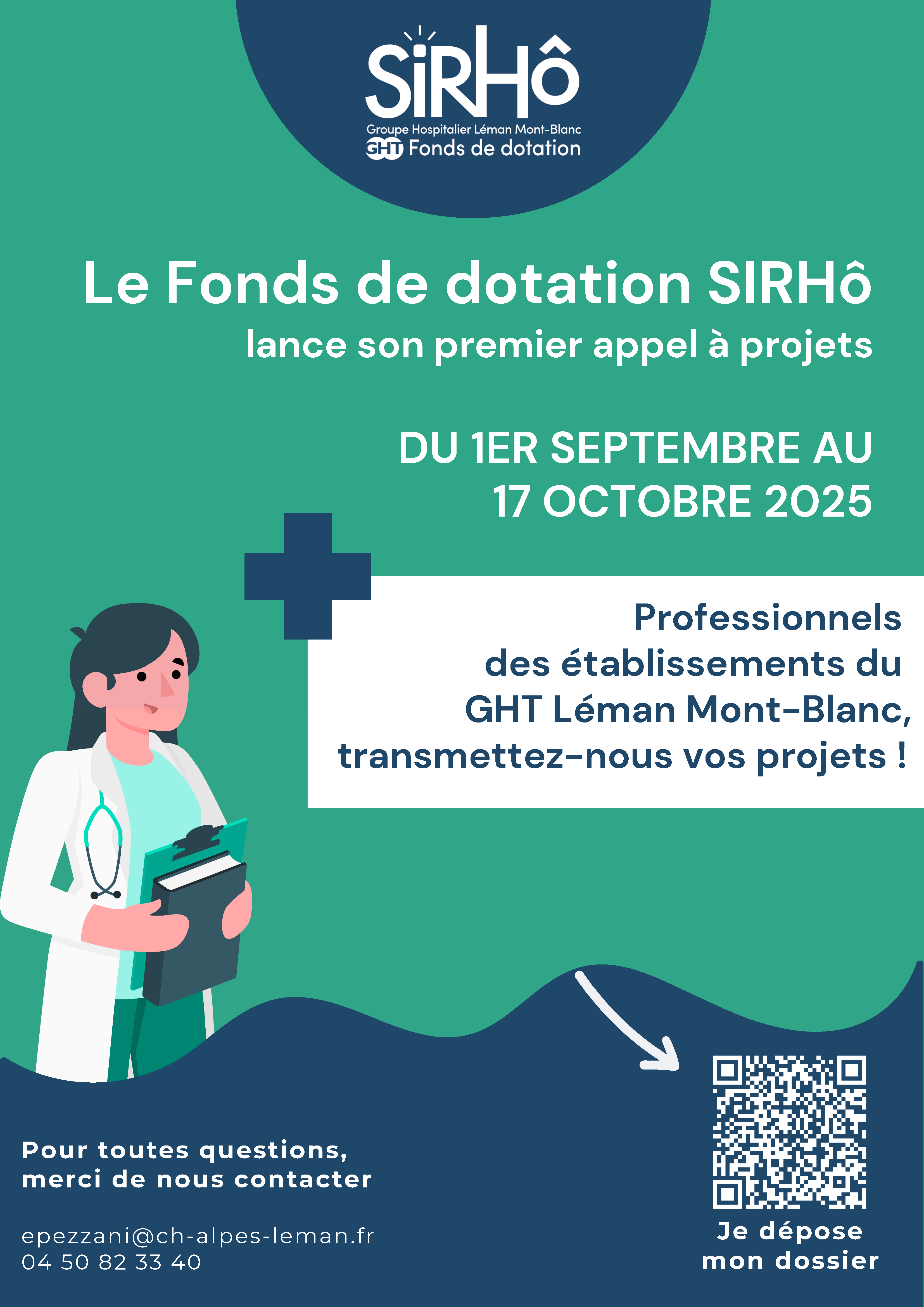 SiRHô
Groupe Hospitalier Léman Mont-Blanc
GHT Fonds de dotation

Le Fonds de dotation SIRHô
lance son premier appel à projets

DU 1ER SEPTEMBRE AU
17 OCTOBRE 2025

Professionnels des établissements du GHT Léman Mont-Blanc, transmettez-nous vos projets !

Pour toutes questions,
merci de nous contacter

epezzani@ch-alpes-leman.fr
04 50 82 33 40

Je dépose
mon dossier